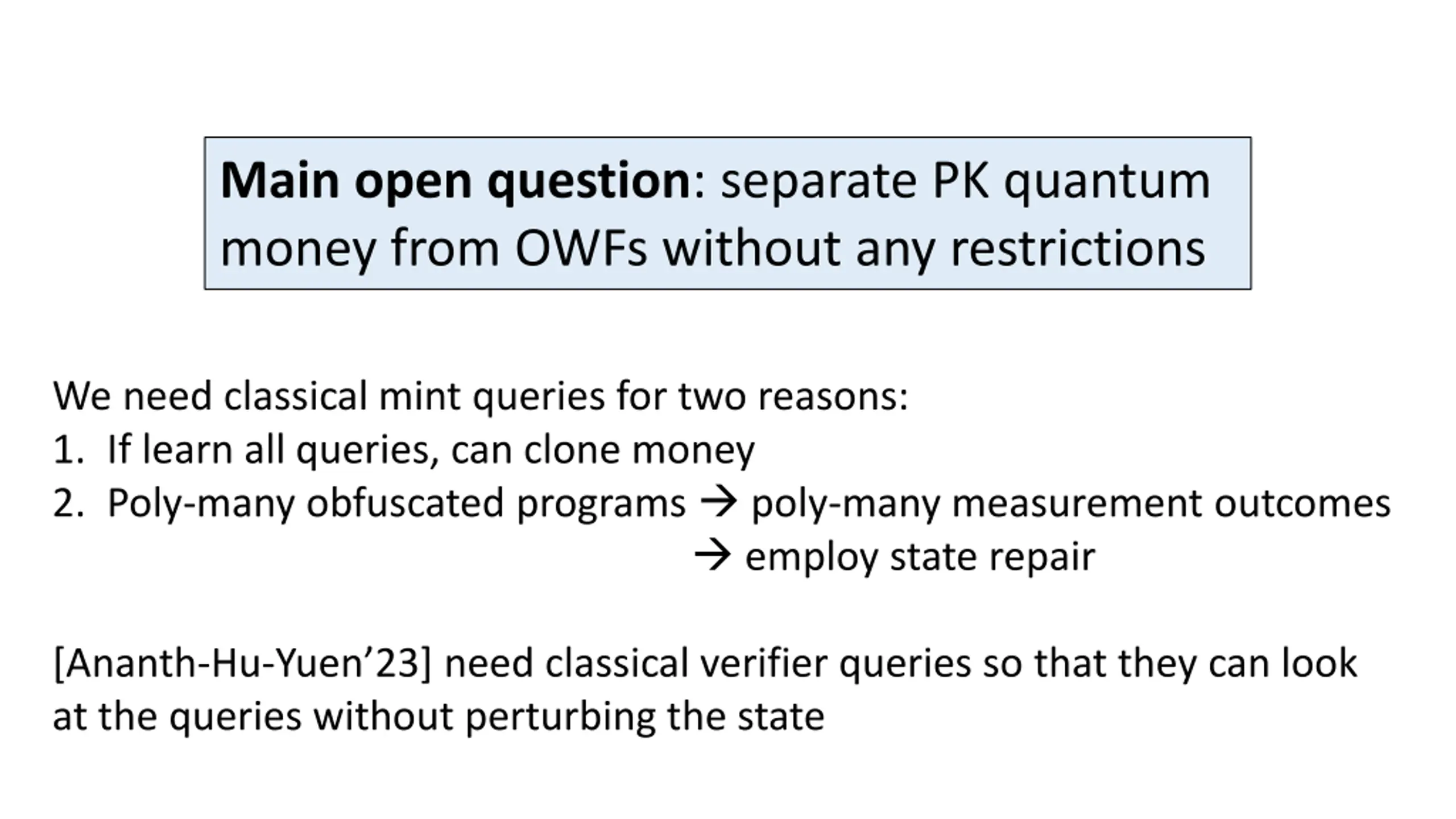 Main open question: separate PK quantum money from OWFs without any restrictions

We need classical mint queries for two reasons:
1. If learn all queries, can clone money
2. Poly-many obfuscated programs → poly-many measurement outcomes
→ employ state repair

[Ananth-Hu-Yuen'23] need classical verifier queries so that they can look at the queries without perturbing the state